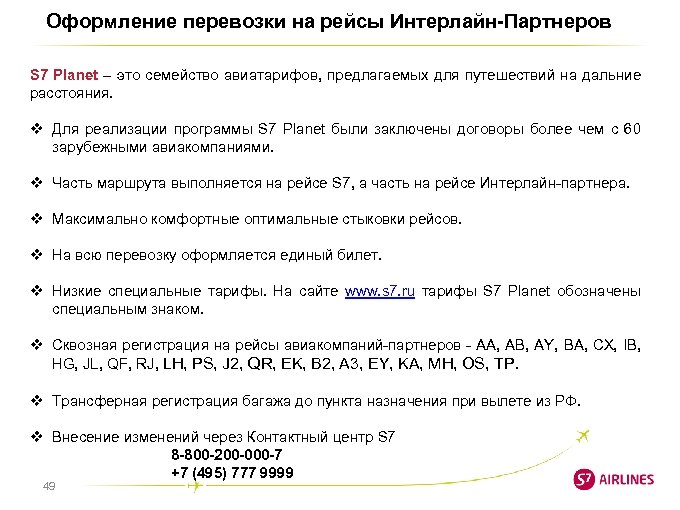 Оформление перевозки на рейсы Интерлайн-Партнеров

S7 Planet – это семейство авиатарифов, предлагаемых для путешествий на дальние расстояния.

❖ Для реализации программы S7 Planet были заключены договоры более чем с 60 зарубежными авиакомпаниями.

❖ Часть маршрута выполняется на рейсе S7, а часть на рейсе Интерлайн-партнера.

❖ Максимально комфортные оптимальные стыковки рейсов.

❖ На всю перевозку оформляется единый билет.

❖ Низкие специальные тарифы. На сайте www.s7.ru тарифы S7 Planet обозначены специальным знаком.

❖ Сквозная регистрация на рейсы авиакомпаний-партнеров - AA, AB, AY, BA, CX, IB, HG, JL, QF, RJ, LH, PS, J2, QR, EK, B2, A3, EY, KA, MH, OS, TP.

❖ Трансферная регистрация багажа до пункта назначения при вылете из РФ.

❖ Внесение изменений через Контактный центр S7
8-800-200-000-7
+7 (495) 777 9999

49

S7 AIRLINES